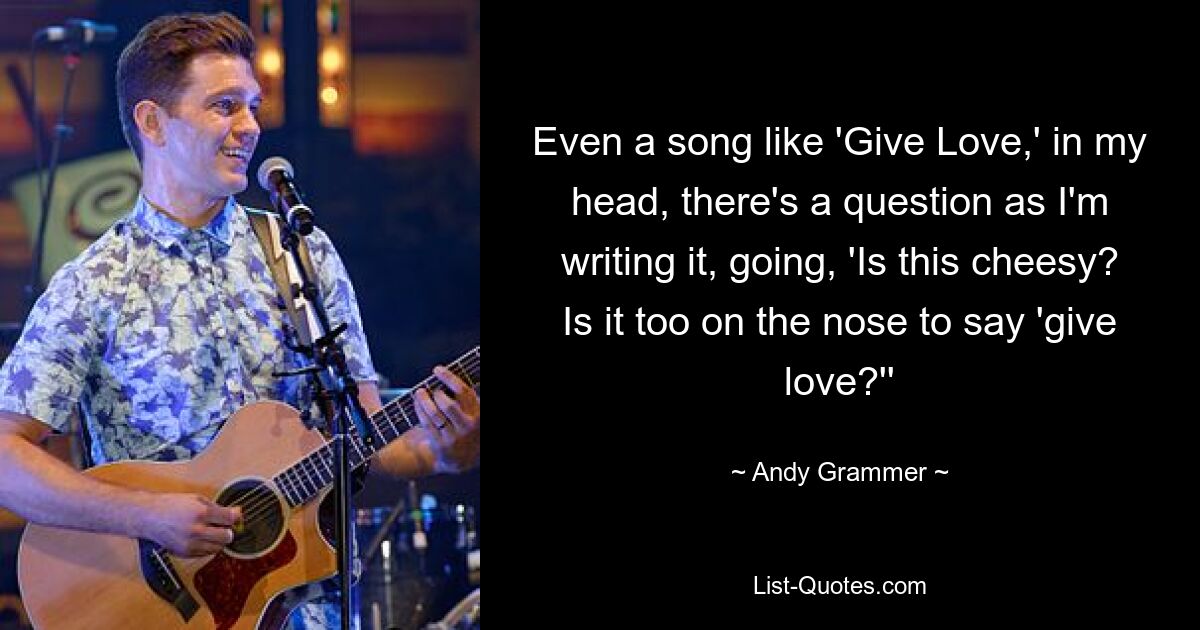 Even a song like 'Give Love,' in my head, there's a question as I'm writing it, going, 'Is this cheesy? Is it too on the nose to say 'give love?''

~ Andy Grammer ~

List-Quotes.com